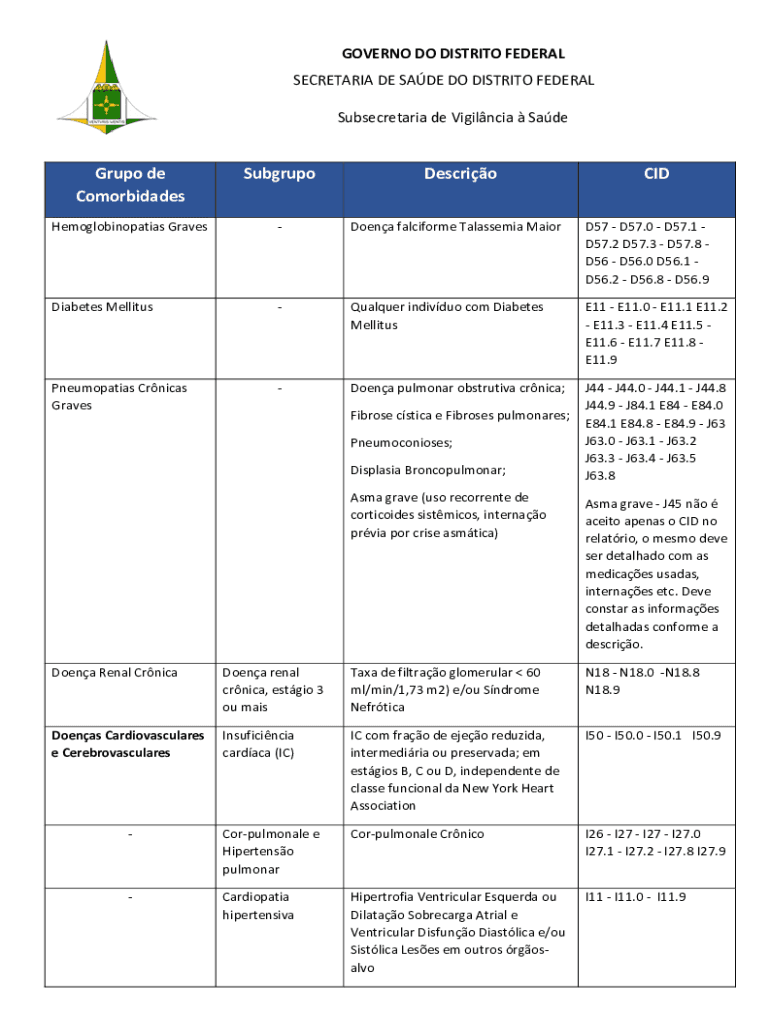 GOVERNO DO DISTRITO FEDERAL
SECRETARIA DE SAÚDE DO DISTRITO FEDERAL
Subsecretaria de Vigilância à Saúde

| Grupo de Comorbidades | Subgrupo | Descrição | CID |
|---|---|---|---|
| Hemoglobinopatias Graves | - | Doença falciforme Talassemia Maior | D57 - D57.0 - D57.1 - D57.2 D57.3 - D57.8 - D56 - D56.0 D56.1 - D56.2 - D56.8 - D56.9 |
| Diabetes Mellitus | - | Qualquer indivíduo com Diabetes Mellitus | E11 - E11.0 - E11.1 E11.2 - E11.3 - E11.4 E11.5 - E11.6 - E11.7 E11.8 - E11.9 |
| Pneumopatias Crônicas Graves | - | Doença pulmonar obstrutiva crônica; Fibrose cística e Fibroses pulmonares; Pneumoconioses; Displasia Broncopulmonar; Asma grave (uso recorrente de corticoides sistêmicos, internação prévia por crise asmática) | J44 - J44.0 - J44.1 - J44.8 J44.9 - J84.1 E84 - E84.0 E84.1 E84.8 - E84.9 - J63 J63.0 - J63.1 - J63.2 J63.3 - J63.4 - J63.5 J63.8 Asma grave - J45 não é aceito apenas o CID no relatório, o mesmo deve ser detalhado com as medicações usadas, internações etc. Deve constar as informações detalhadas conforme a descrição. |
| Doença Renal Crônica | Doença renal crônica, estágio 3 ou mais | Taxa de filtração glomerular < 60 ml/min/1,73 m2) e/ou Síndrome Nefrótica | N18 - N18.0 -N18.8 N18.9 |
| Doenças Cardiovasculares e Cerebrovasculares | Insuficiência cardíaca (IC) | IC com fração de ejeção reduzida, intermediária ou preservada; em estágios B, C ou D, independente de classe funcional da New York Heart Association | I50 - I50.0 - I50.1 I50.9 |
| - | Cor-pulmonale e Hipertensão pulmonar | Cor-pulmonale Crônico | I26 - I27 - I27 - I27.0 I27.1 - I27.2 - I27.8 I27.9 |
| - | Cardiopatia hipertensiva | Hipertrofia Ventricular Esquerda ou Dilatação Sobrecarga Atrial e Ventricular Disfunção Diastólica e/ou Sistólica Lesões em outros órgãos-alvo | I11 - I11.0 - I11.9 |